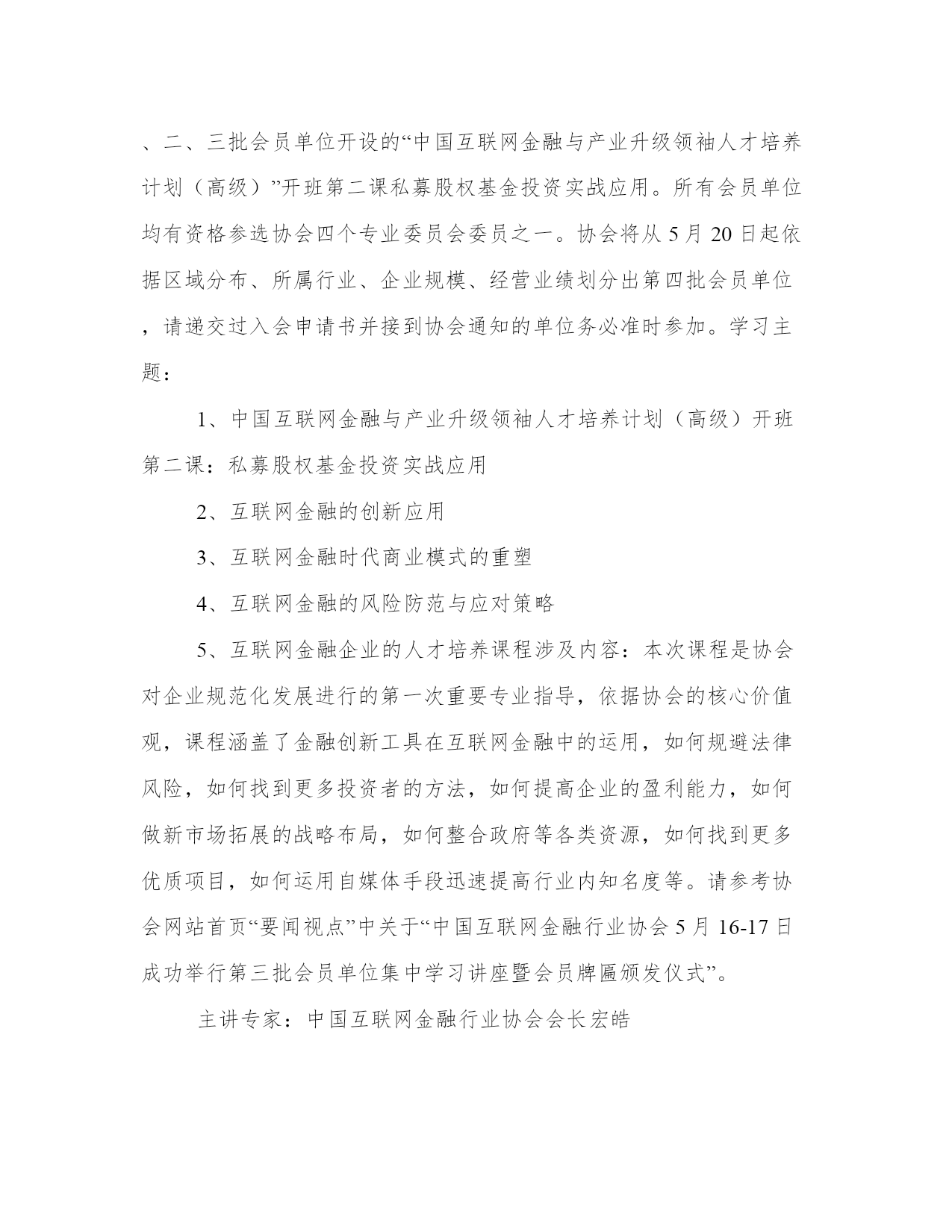 、二、三批会员单位开设的“中国互联网金融与产业升级领袖人才培养计划（高级）”开班第二课私募股权基金投资实战应用。所有会员单位均有资格参选协会四个专业委员会委员之一。协会将从 5 月 20 日起依据区域分布、所属行业、企业规模、经营业绩划分出第四批会员单位，请递交过入会申请书并接到协会通知的单位务必准时参加。学习主题：

1、中国互联网金融与产业升级领袖人才培养计划（高级）开班第二课：私募股权基金投资实战应用

2、互联网金融的创新应用

3、互联网金融时代商业模式的重塑

4、互联网金融的风险防范与应对策略

5、互联网金融企业的人才培养课程涉及内容：本次课程是协会对企业规范化发展进行的第一次重要专业指导，依据协会的核心价值观，课程涵盖了金融创新工具在互联网金融中的运用，如何规避法律风险，如何找到更多投资者的方法，如何提高企业的盈利能力，如何做新市场拓展的战略布局，如何整合政府等各类资源，如何找到更多优质项目，如何运用自媒体手段迅速提高行业内知名度等。请参考协会网站首页“要闻视点”中关于“中国互联网金融行业协会 5 月 16-17 日成功举行第三批会员单位集中学习讲座暨会员牌匾颁发仪式”。

主讲专家：中国互联网金融行业协会会长宏皓